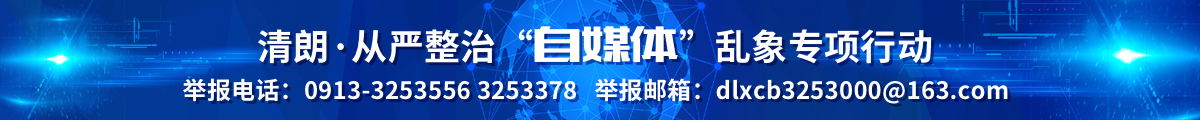 清朗·从严整治“自媒体”乱象专项行动
举报电话：0913-3253556 3253378 举报邮箱：dlxcb3253000@163.com